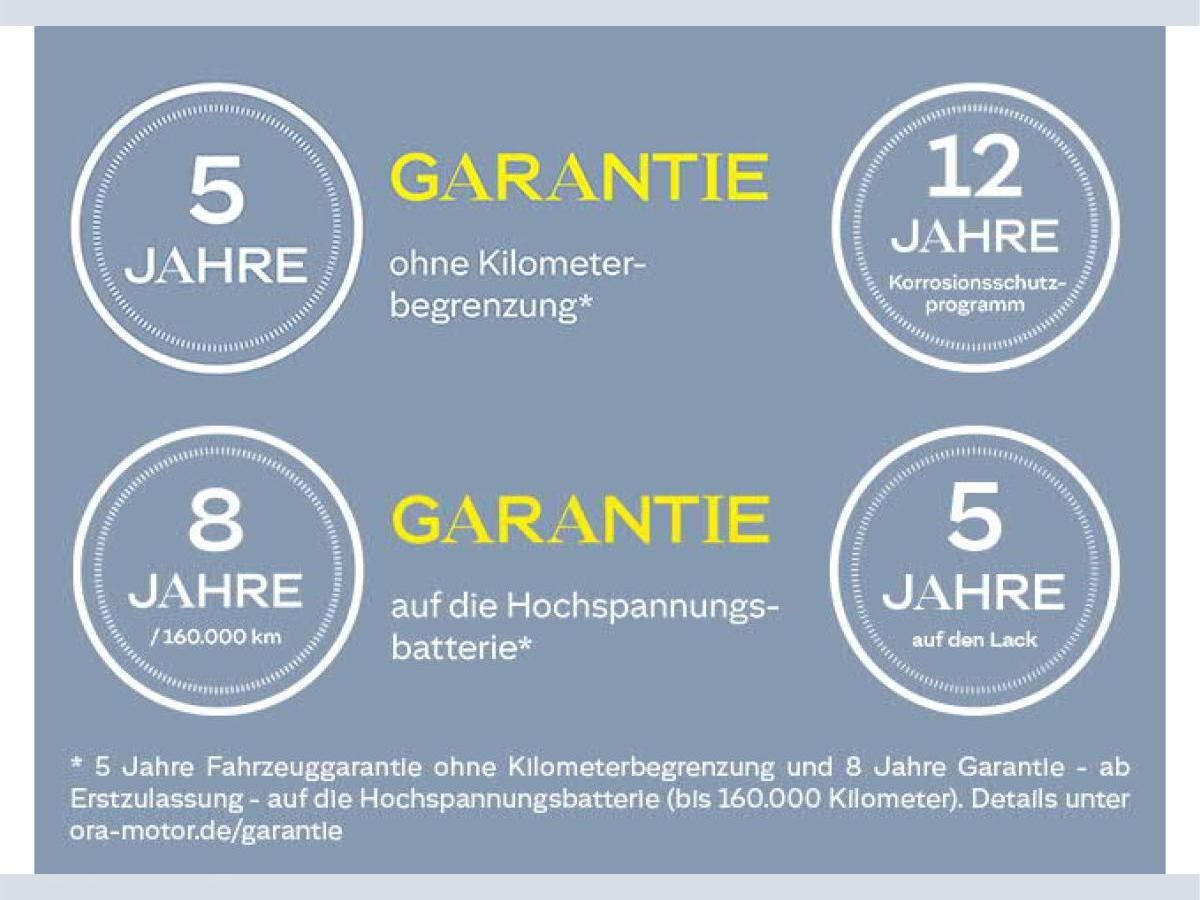 5
JAHRE

GARANTIE

ohne Kilometerbegrenzung*

12
JAHRE
Korrosionsschutzprogramm

8
JAHRE
/ 160.000 km

GARANTIE

auf die Hochspannungsbatterie*

5
JAHRE
auf den Lack

* 5 Jahre Fahrzeuggarantie ohne Kilometerbegrenzung und 8 Jahre Garantie - ab Erstzulassung - auf die Hochspannungsbatterie (bis 160.000 Kilometer). Details unter ora-motor.de/garantie